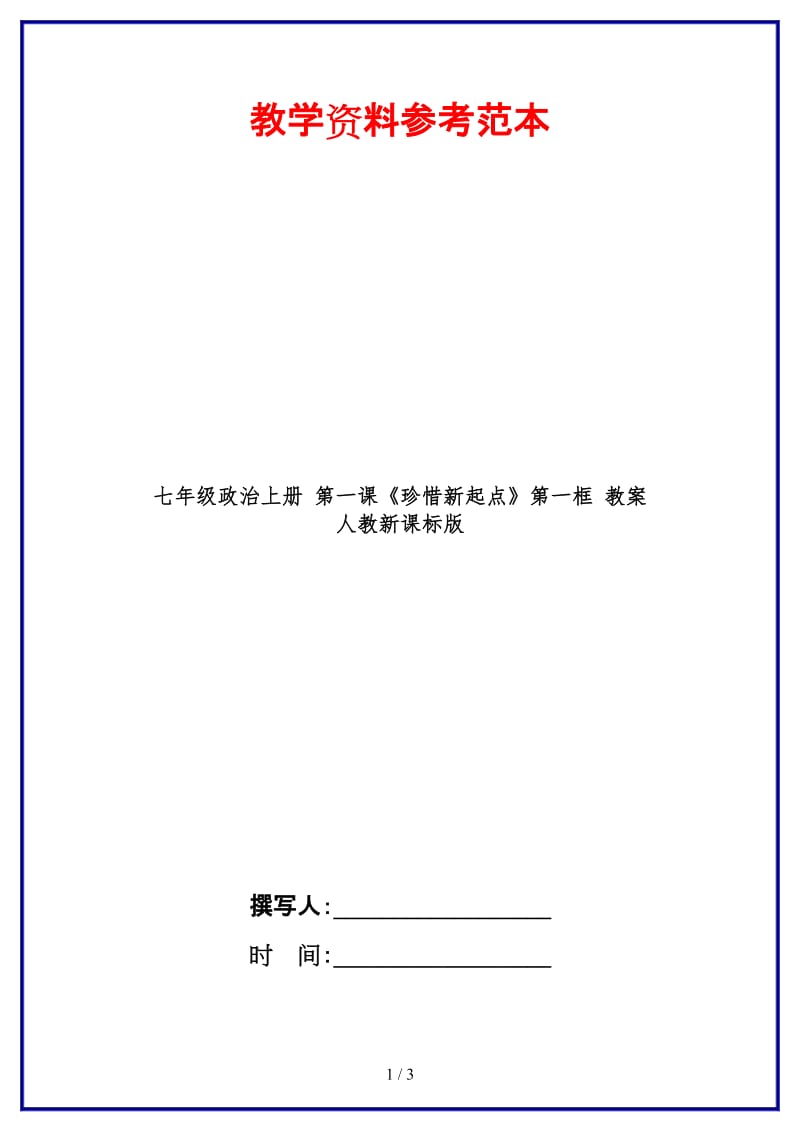 教学资料参考范本

七年级政治上册 第一课《珍惜新起点》第一框 教案 人教新课标版

撰写人:__________________

时 间:__________________

1 / 3